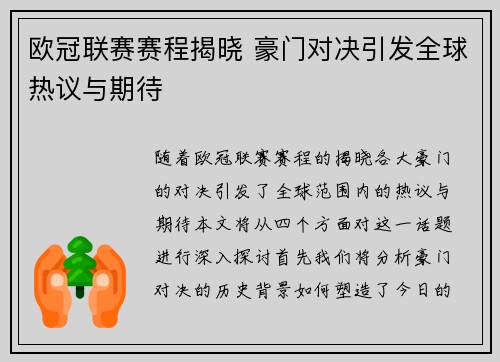 欧冠联赛赛程揭晓 豪门对决引发全球热议与期待

随着欧冠联赛赛程的揭晓各大豪门的对决引发了全球范围内的热议与期待本文将从四个方面对这一话题进行深入探讨首先我们将分析豪门对决的历史背景如何塑造了今日的